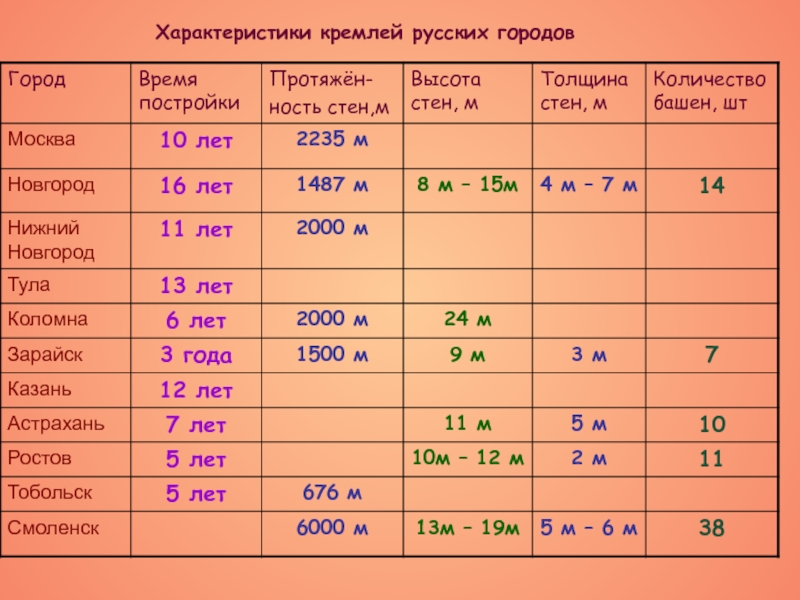 Характеристики кремлей русских городов

| Город | Время постройки | Протяжённость стен,м | Высота стен, м | Толщина стен, м | Количество башен, шт |
|---|---|---|---|---|---|
| Москва | 10 лет | 2235 м | | | |
| Новгород | 16 лет | 1487 м | 8 м – 15м | 4 м – 7 м | 14 |
| Нижний Новгород | 11 лет | 2000 м | | | |
| Тула | 13 лет | | | | |
| Коломна | 6 лет | 2000 м | 24 м | | |
| Зарайск | 3 года | 1500 м | 9 м | 3 м | 7 |
| Казань | 12 лет | | | | |
| Астрахань | 7 лет | | 11 м | 5 м | 10 |
| Ростов | 5 лет | | 10м – 12 м | 2 м | 11 |
| Тобольск | 5 лет | 676 м | | | |
| Смоленск | | 6000 м | 13м – 19м | 5 м – 6 м | 38 |